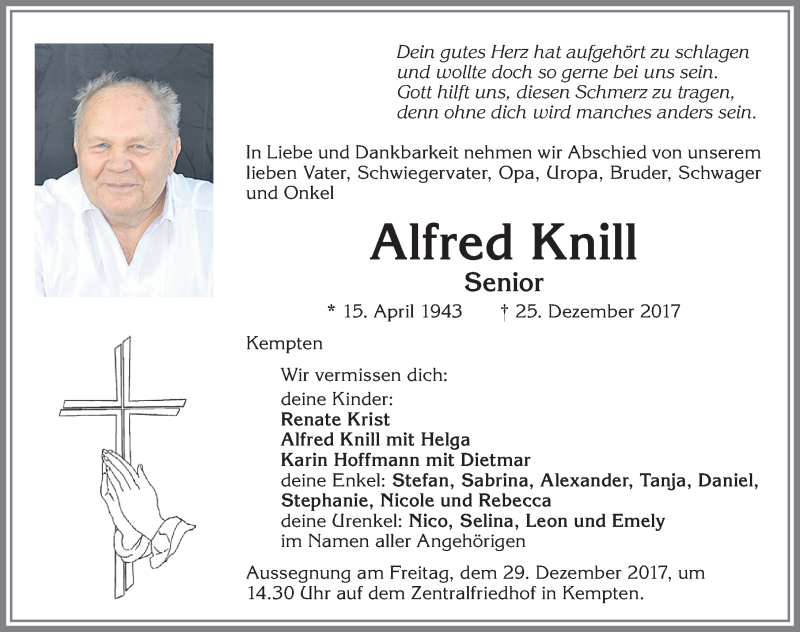 Dein gutes Herz hat aufgehört zu schlagen
und wollte doch so gerne bei uns sein.
Gott hilft uns, diesen Schmerz zu tragen,
denn ohne dich wird manches anders sein.

In Liebe und Dankbarkeit nehmen wir Abschied von unserem lieben Vater, Schwiegervater, Opa, Uropa, Bruder, Schwager und Onkel

Alfred Knill
Senior

* 15. April 1943 † 25. Dezember 2017

Kempten

Wir vermissen dich:
deine Kinder:
Renate Krist
Alfred Knill mit Helga
Karin Hoffmann mit Dietmar
deine Enkel: Stefan, Sabrina, Alexander, Tanja, Daniel, Stephanie, Nicole und Rebecca
deine Urenkel: Nico, Selina, Leon und Emely
im Namen aller Angehörigen

Aussegnung am Freitag, dem 29. Dezember 2017, um 14.30 Uhr auf dem Zentralfriedhof in Kempten.